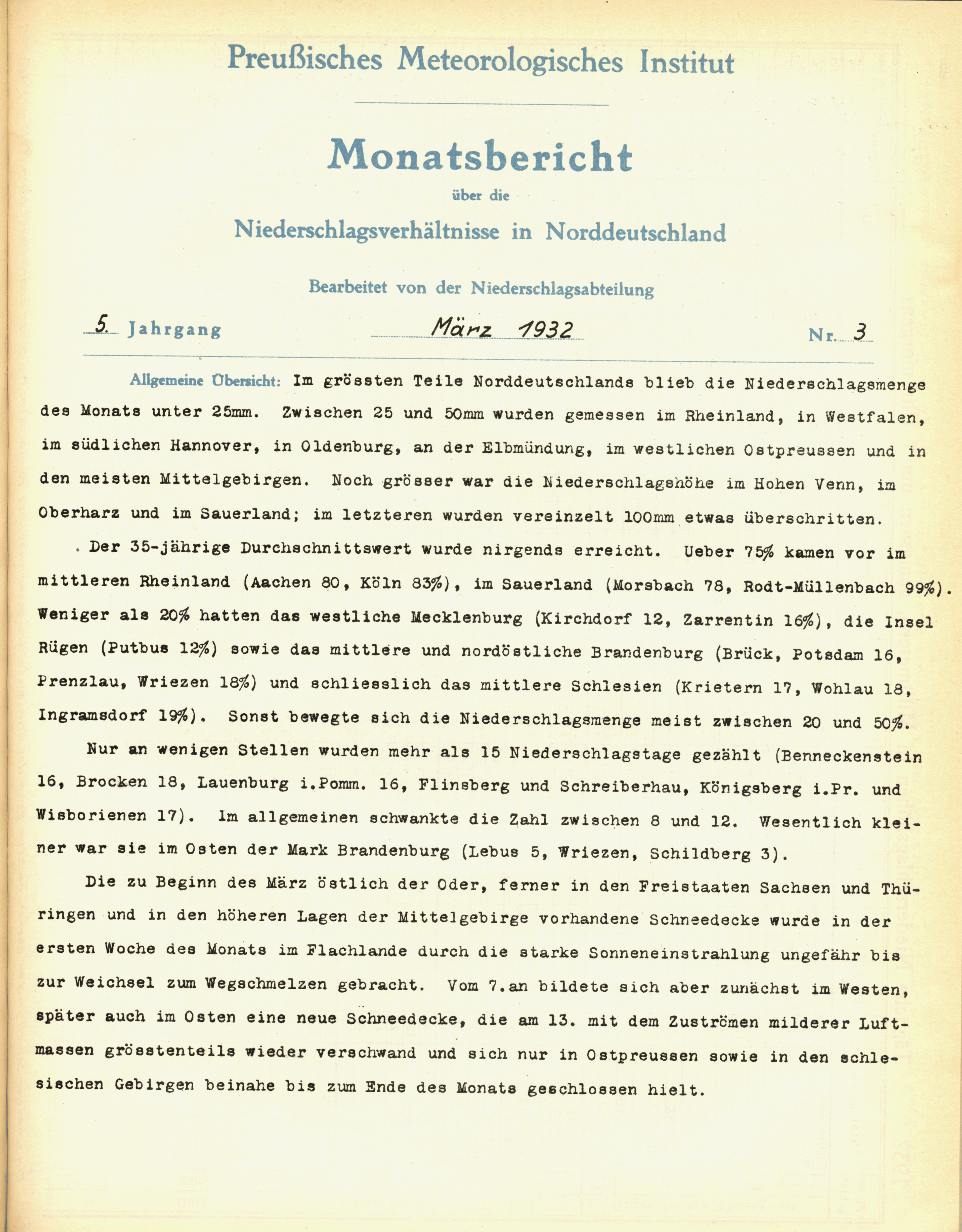 Preußisches Meteorologisches Institut

Monatsbericht

über die

Niederschlagsverhältnisse in Norddeutschland

Bearbeitet von der Niederschlagsabteilung

5. Jahrgang März 1932 Nr. 3

Allgemeine Übersicht: Im grössten Teile Norddeutschlands blieb die Niederschlagsmenge des Monats unter 25mm. Zwischen 25 und 50mm wurden gemessen im Rheinland, in Westfalen, im südlichen Hannover, in Oldenburg, an der Elbmündung, im westlichen Ostpreussen und in den meisten Mittelgebirgen. Noch grösser war die Niederschlagshöhe im Hohen Venn, im Oberharz und im Sauerland; im letzteren wurden vereinzelt 100mm etwas überschritten.

Der 35-jährige Durchschnittswert wurde nirgends erreicht. Ueber 75% kamen vor im mittleren Rheinland (Aachen 80, Köln 83%), im Sauerland (Morsbach 78, Rodt-Müllenbach 99%). Weniger als 20% hatten das westliche Mecklenburg (Kirchdorf 12, Zarrentin 16%), die Insel Rügen (Putbus 12%) sowie das mittlere und nordöstliche Brandenburg (Brück, Potsdam 16, Prenzlau, Wriezen 18%) und schliesslich das mittlere Schlesien (Krietern 17, Wohlau 18, Ingramsdorf 19%). Sonst bewegte sich die Niederschlagsmenge meist zwischen 20 und 50%.

Nur an wenigen Stellen wurden mehr als 15 Niederschlagstage gezählt (Benneckenstein 16, Brocken 18, Lauenburg i.Pomm. 16, Flinsberg und Schreiberhau, Königsberg i.Pr. und Wisborienen 17). Im allgemeinen schwankte die Zahl zwischen 8 und 12. Wesentlich kleiner war sie im Osten der Mark Brandenburg (Lebus 5, Wriezen, Schildberg 3).

Die zu Beginn des März östlich der Oder, ferner in den Freistaaten Sachsen und Thüringen und in den höheren Lagen der Mittelgebirge vorhandene Schneedecke wurde in der ersten Woche des Monats im Flachlande durch die starke Sonneneinstrahlung ungefähr bis zur Weichsel zum Wegschmelzen gebracht. Vom 7.an bildete sich aber zunächst im Westen, später auch im Osten eine neue Schneedecke, die am 13. mit dem Zuströmen milderer Luftmassen grösstenteils wieder verschwand und sich nur in Ostpreussen sowie in den schlesischen Gebirgen beinahe bis zum Ende des Monats geschlossen hielt.